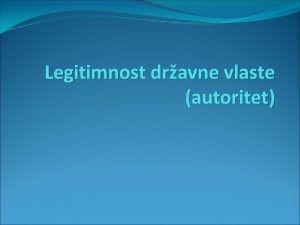 Legitimnost državne vlaste (autoritet)